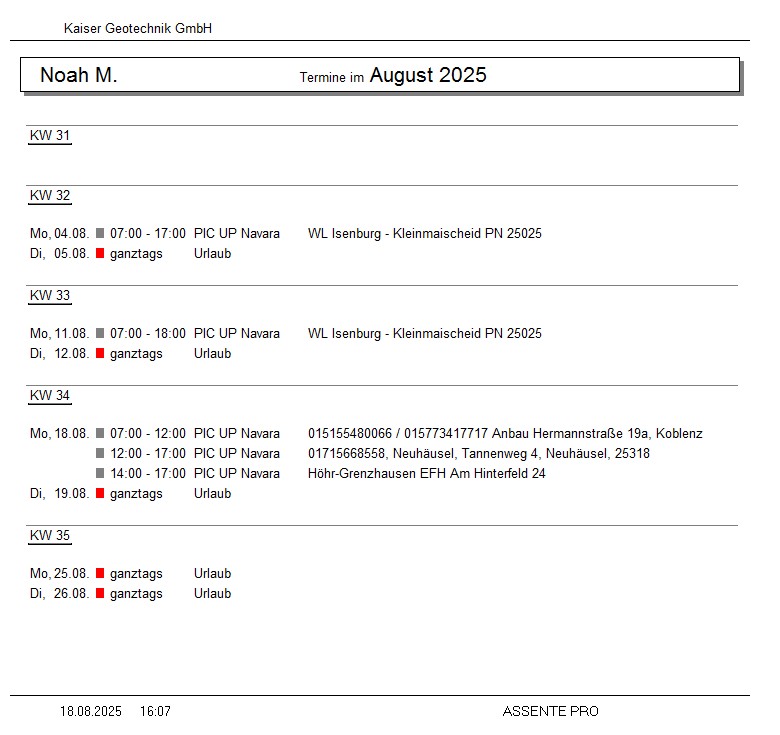 Kaiser Geotechnik GmbH

Noah M. Termine im August 2025

KW 31

KW 32

Mo, 04.08. 07:00 - 17:00 PIC UP Navara WL Isenburg - Kleinmaischeid PN 25025
Di, 05.08. ganztags Urlaub

KW 33

Mo, 11.08. 07:00 - 18:00 PIC UP Navara WL Isenburg - Kleinmaischeid PN 25025
Di, 12.08. ganztags Urlaub

KW 34

Mo, 18.08. 07:00 - 12:00 PIC UP Navara 015155480066 / 015773417717 Anbau Hermannstraße 19a, Koblenz
12:00 - 17:00 PIC UP Navara 01715668558, Neuhäusel, Tannenweg 4, Neuhäusel, 25318
14:00 - 17:00 PIC UP Navara Höhr-Grenzhausen EFH Am Hinterfeld 24
Di, 19.08. ganztags Urlaub

KW 35

Mo, 25.08. ganztags Urlaub
Di, 26.08. ganztags Urlaub

18.08.2025 16:07 ASSENTE PRO